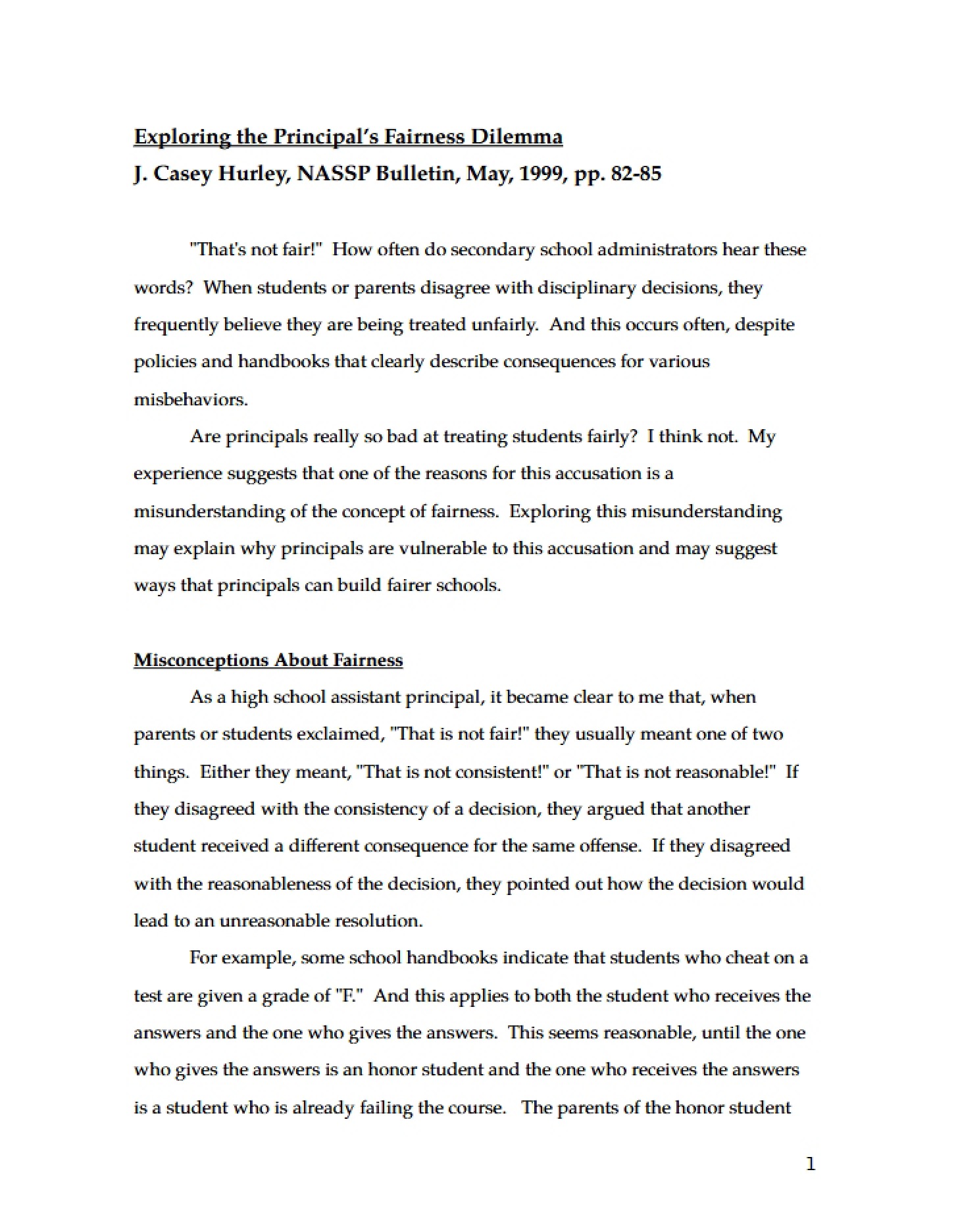 Exploring the Principal's Fairness Dilemma
J. Casey Hurley, NASSP Bulletin, May, 1999, pp. 82-85

"That's not fair!" How often do secondary school administrators hear these words? When students or parents disagree with disciplinary decisions, they frequently believe they are being treated unfairly. And this occurs often, despite policies and handbooks that clearly describe consequences for various misbehaviors.

Are principals really so bad at treating students fairly? I think not. My experience suggests that one of the reasons for this accusation is a misunderstanding of the concept of fairness. Exploring this misunderstanding may explain why principals are vulnerable to this accusation and may suggest ways that principals can build fairer schools.

Misconceptions About Fairness

As a high school assistant principal, it became clear to me that, when parents or students exclaimed, "That is not fair!" they usually meant one of two things. Either they meant, "That is not consistent!" or "That is not reasonable!" If they disagreed with the consistency of a decision, they argued that another student received a different consequence for the same offense. If they disagreed with the reasonableness of the decision, they pointed out how the decision would lead to an unreasonable resolution.

For example, some school handbooks indicate that students who cheat on a test are given a grade of "F." And this applies to both the student who receives the answers and the one who gives the answers. This seems reasonable, until the one who gives the answers is an honor student and the one who receives the answers is a student who is already failing the course. The parents of the honor student

1